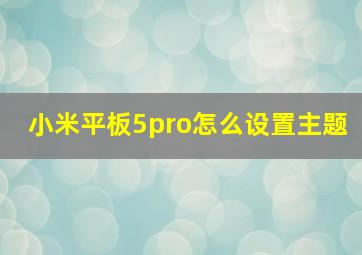 小米平板5pro怎么设置主题